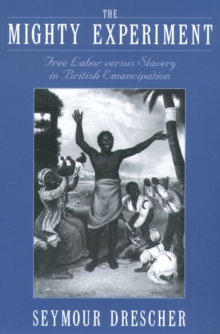 THE
MIGHTY EXPERIMENT

Free Labor versus Slavery in British Emancipation

SEYMOUR DRESCHER